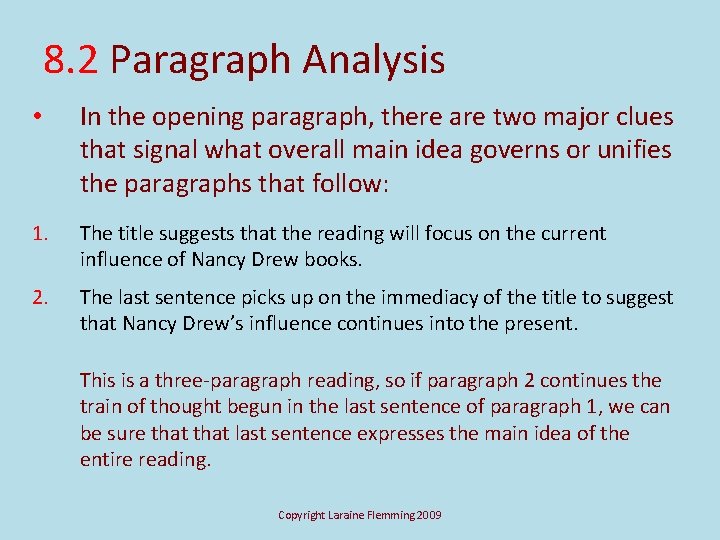 8.2 Paragraph Analysis

• In the opening paragraph, there are two major clues that signal what overall main idea governs or unifies the paragraphs that follow:

1. The title suggests that the reading will focus on the current influence of Nancy Drew books.

2. The last sentence picks up on the immediacy of the title to suggest that Nancy Drew's influence continues into the present.

This is a three-paragraph reading, so if paragraph 2 continues the train of thought begun in the last sentence of paragraph 1, we can be sure that that last sentence expresses the main idea of the entire reading.

Copyright Laraine Flemming 2009